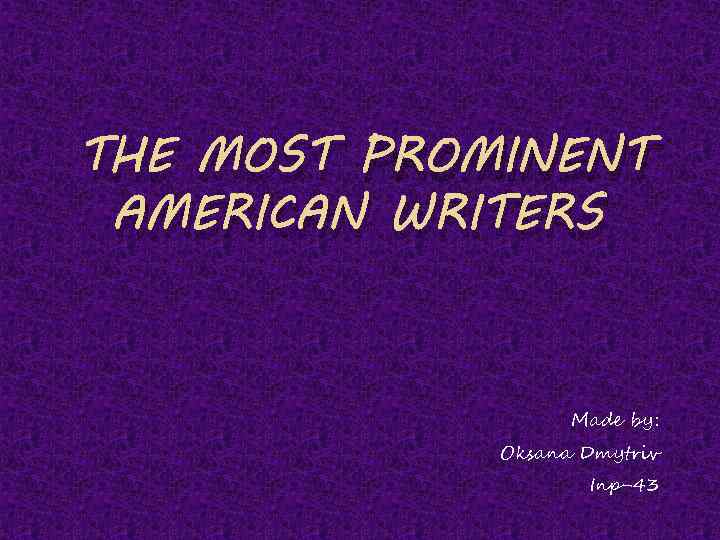 THE MOST PROMINENT AMERICAN WRITERS

Made by:
Oksana Dmytriv
Inp-43